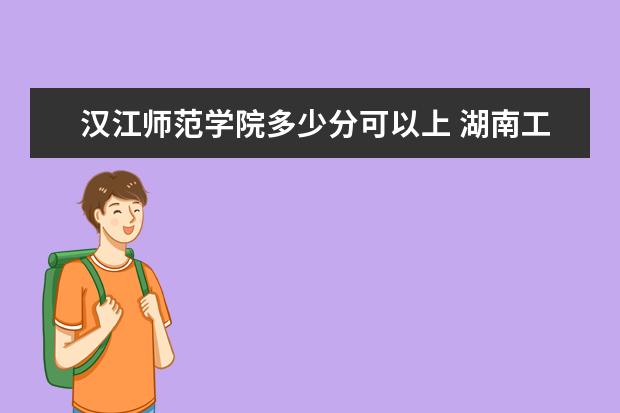 汉江师范学院多少分可以上 湖南工